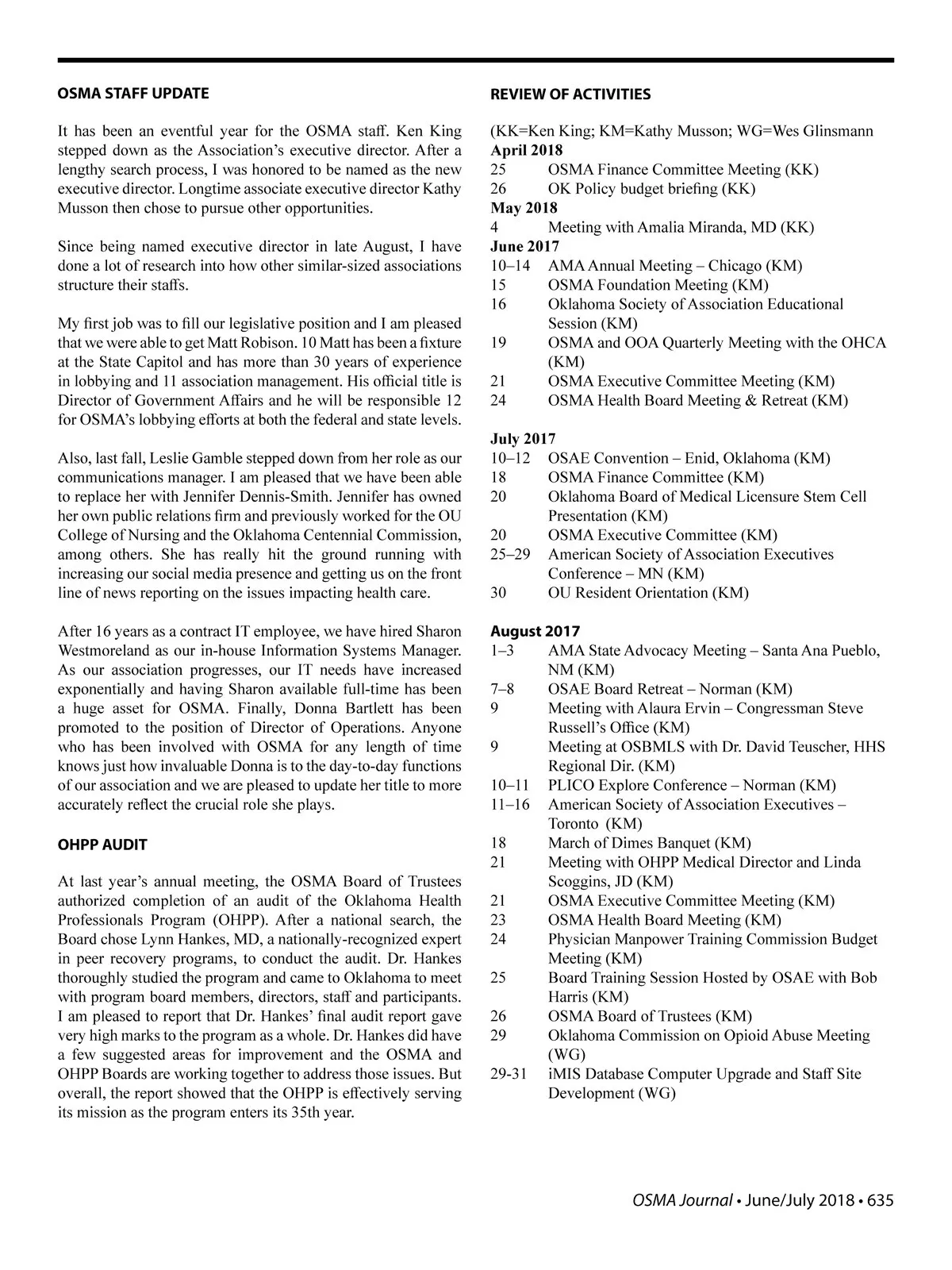 OSMA STAFF UPDATE

It has been an eventful year for the OSMA staff. Ken King stepped down as the Association's executive director. After a lengthy search process, I was honored to be named as the new executive director. Longtime associate executive director Kathy Musson then chose to pursue other opportunities.

Since being named executive director in late August, I have done a lot of research into how other similar-sized associations structure their staffs.

My first job was to fill our legislative position and I am pleased that we were able to get Matt Robison. 10 Matt has been a fixture at the State Capitol and has more than 30 years of experience in lobbying and 11 association management. His official title is Director of Government Affairs and he will be responsible 12 for OSMA's lobbying efforts at both the federal and state levels.

Also, last fall, Leslie Gamble stepped down from her role as our communications manager. I am pleased that we have been able to replace her with Jennifer Dennis-Smith. Jennifer has owned her own public relations firm and previously worked for the OU College of Nursing and the Oklahoma Centennial Commission, among others. She has really hit the ground running with increasing our social media presence and getting us on the front line of news reporting on the issues impacting health care.

After 16 years as a contract IT employee, we have hired Sharon Westmoreland as our in-house Information Systems Manager. As our association progresses, our IT needs have increased exponentially and having Sharon available full-time has been a huge asset for OSMA. Finally, Donna Bartlett has been promoted to the position of Director of Operations. Anyone who has been involved with OSMA for any length of time knows just how invaluable Donna is to the day-to-day functions of our association and we are pleased to update her title to more accurately reflect the crucial role she plays.

OHPP AUDIT

At last year's annual meeting, the OSMA Board of Trustees authorized completion of an audit of the Oklahoma Health Professionals Program (OHPP). After a national search, the Board chose Lynn Hankes, MD, a nationally-recognized expert in peer recovery programs, to conduct the audit. Dr. Hankes thoroughly studied the program and came to Oklahoma to meet with program board members, directors, staff and participants. I am pleased to report that Dr. Hankes' final audit report gave very high marks to the program as a whole. Dr. Hankes did have a few suggested areas for improvement and the OSMA and OHPP Boards are working together to address those issues. But overall, the report showed that the OHPP is effectively serving its mission as the program enters its 35th year.

REVIEW OF ACTIVITIES

(KK=Ken King; KM=Kathy Musson; WG=Wes Glinsmann
April 2018
25 OSMA Finance Committee Meeting (KK)
26 OK Policy budget briefing (KK)
May 2018
4 Meeting with Amalia Miranda, MD (KK)
June 2017
10–14 AMA Annual Meeting – Chicago (KM)
15 OSMA Foundation Meeting (KM)
16 Oklahoma Society of Association Educational Session (KM)
19 OSMA and OOA Quarterly Meeting with the OHCA (KM)
21 OSMA Executive Committee Meeting (KM)
24 OSMA Health Board Meeting & Retreat (KM)

July 2017
10–12 OSAE Convention – Enid, Oklahoma (KM)
18 OSMA Finance Committee (KM)
20 Oklahoma Board of Medical Licensure Stem Cell Presentation (KM)
20 OSMA Executive Committee (KM)
25–29 American Society of Association Executives Conference – MN (KM)
30 OU Resident Orientation (KM)

August 2017
1–3 AMA State Advocacy Meeting – Santa Ana Pueblo, NM (KM)
7–8 OSAE Board Retreat – Norman (KM)
9 Meeting with Alaura Ervin – Congressman Steve Russell's Office (KM)
9 Meeting at OSBMLS with Dr. David Teuscher, HHS Regional Dir. (KM)
10–11 PLICO Explore Conference – Norman (KM)
11–16 American Society of Association Executives – Toronto (KM)
18 March of Dimes Banquet (KM)
21 Meeting with OHPP Medical Director and Linda Scoggins, JD (KM)
21 OSMA Executive Committee Meeting (KM)
23 OSMA Health Board Meeting (KM)
24 Physician Manpower Training Commission Budget Meeting (KM)
25 Board Training Session Hosted by OSAE with Bob Harris (KM)
26 OSMA Board of Trustees (KM)
29 Oklahoma Commission on Opioid Abuse Meeting (WG)
29-31 iMIS Database Computer Upgrade and Staff Site Development (WG)

OSMA Journal • June/July 2018 • 635